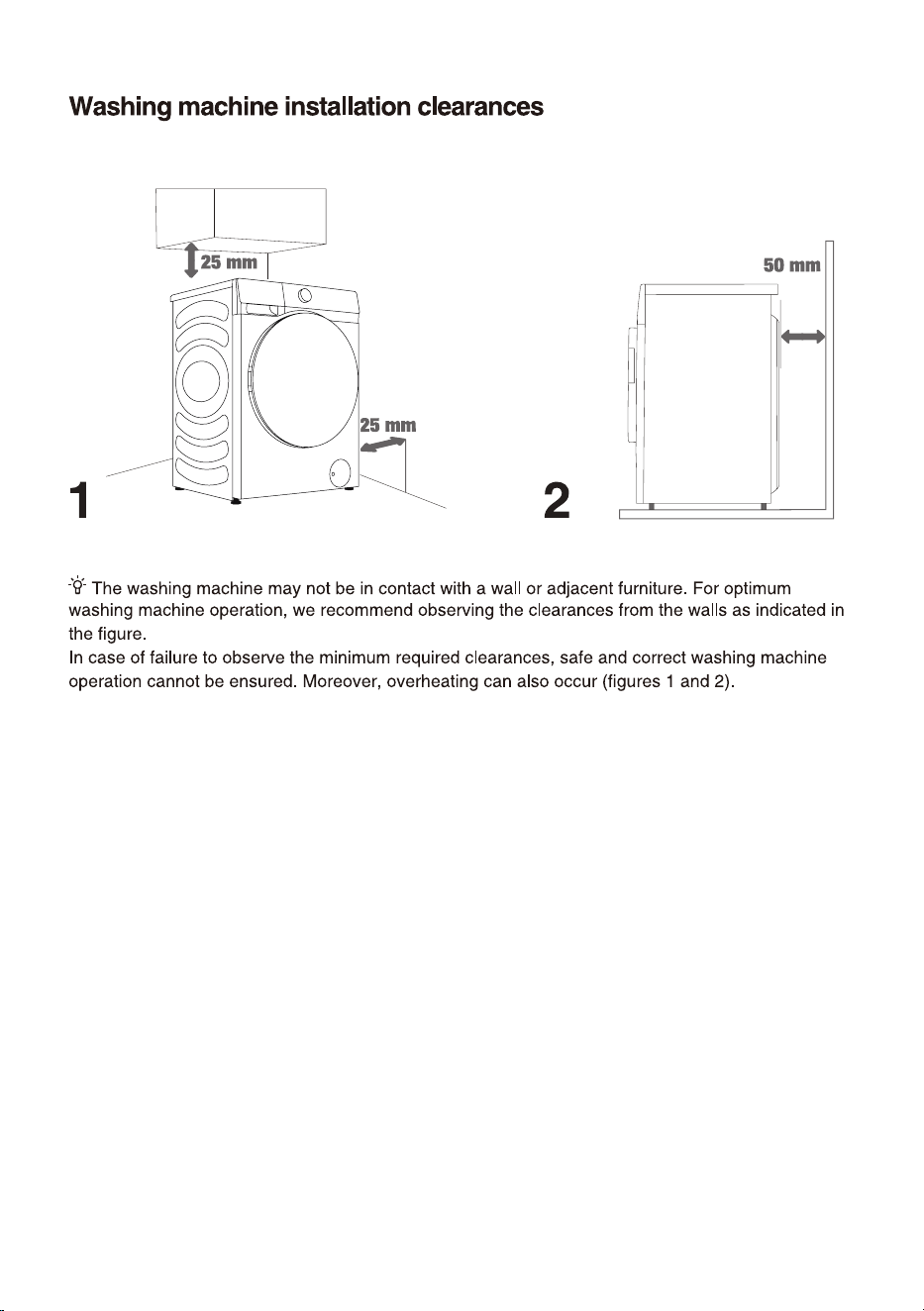 Washing machine installation clearances

25 mm

25 mm

1

50 mm

2

The washing machine may not be in contact with a wall or adjacent furniture. For optimum washing machine operation, we recommend observing the clearances from the walls as indicated in the figure.
In case of failure to observe the minimum required clearances, safe and correct washing machine operation cannot be ensured. Moreover, overheating can also occur (figures 1 and 2).